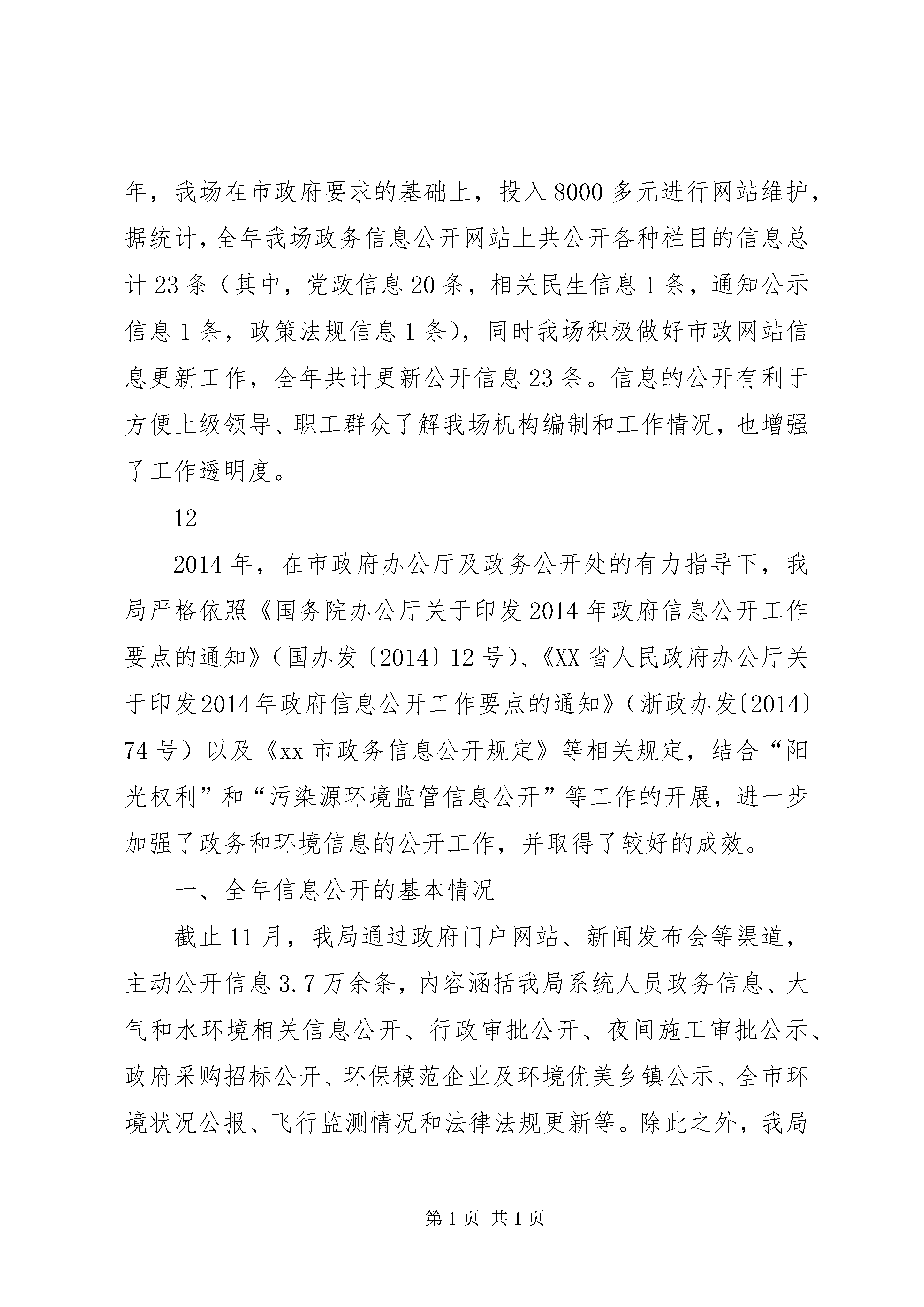 年，我场在市政府要求的基础上，投入8000多元进行网站维护，据统计，全年我场政务信息公开网站上共公开各种栏目的信息总计23条（其中，党政信息20条，相关民生信息1条，通知公示信息1条，政策法规信息1条），同时我场积极做好市政网站信息更新工作，全年共计更新公开信息23条。信息的公开有利于方便上级领导、职工群众了解我场机构编制和工作情况，也增强了工作透明度。

12

2014年，在市政府办公厅及政务公开处的有力指导下，我局严格依照《国务院办公厅关于印发2014年政府信息公开工作要点的通知》（国办发〔2014〕12号）、《XX省人民政府办公厅关于印发2014年政府信息公开工作要点的通知》（浙政办发〔2014〕74号）以及《xx市政务信息公开规定》等相关规定，结合“阳光权利”和“污染源环境监管信息公开”等工作的开展，进一步加强了政务和环境信息的公开工作，并取得了较好的成效。

一、全年信息公开的基本情况

截止11月，我局通过政府门户网站、新闻发布会等渠道，主动公开信息3.7万余条，内容涵括我局系统人员政务信息、大气和水环境相关信息公开、行政审批公开、夜间施工审批公示、政府采购招标公开、环保模范企业及环境优美乡镇公示、全市环境状况公报、飞行监测情况和法律法规更新等。除此之外，我局

第1页 共1页